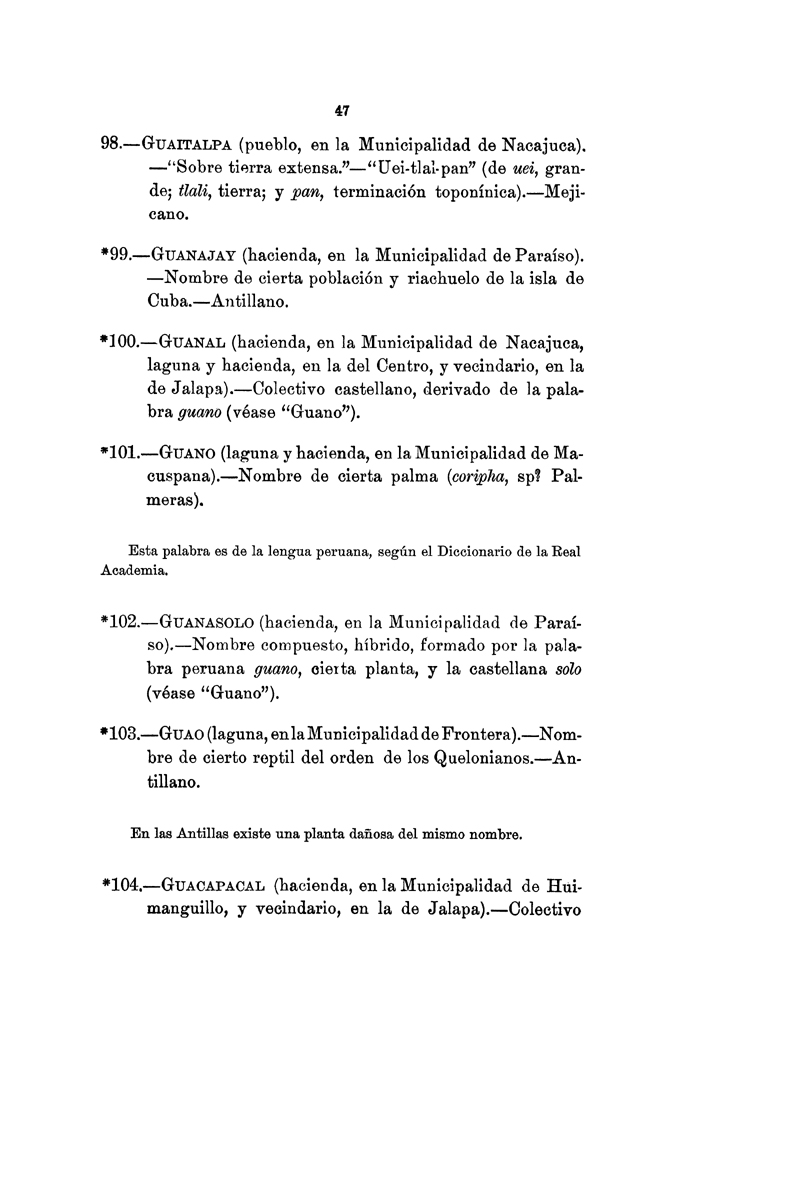 47

98.—GUAITALPA (pueblo, en la Municipalidad de Nacajuca). —"Sobre tierra extensa."—"Uei-tlal-pan" (de uei, grande; tlali, tierra; y pan, terminación toponínica).—Mejicano.

*99.—GUANAJAY (hacienda, en la Municipalidad de Paraíso). —Nombre de cierta población y riachuelo de la isla de Cuba.—Antillano.

*100.—GUANAL (hacienda, en la Municipalidad de Nacajuca, laguna y hacienda, en la del Centro, y vecindario, en la de Jalapa).—Colectivo castellano, derivado de la palabra guano (véase "Guano").

*101.—GUANO (laguna y hacienda, en la Municipalidad de Macuspana).—Nombre de cierta palma (coripha, sp? Palmeras).

Esta palabra es de la lengua peruana, según el Diccionario de la Real Academia.

*102.—GUANASOLO (hacienda, en la Municipalidad de Paraíso).—Nombre compuesto, híbrido, formado por la palabra peruana guano, cierta planta, y la castellana solo (véase "Guano").

*103.—GUAO (laguna, en la Municipalidad de Frontera).—Nombre de cierto reptil del orden de los Quelonianos.—Antillano.

En las Antillas existe una planta dañosa del mismo nombre.

*104.—GUACAPACAL (hacienda, en la Municipalidad de Huimanguillo, y vecindario, en la de Jalapa).—Colectivo